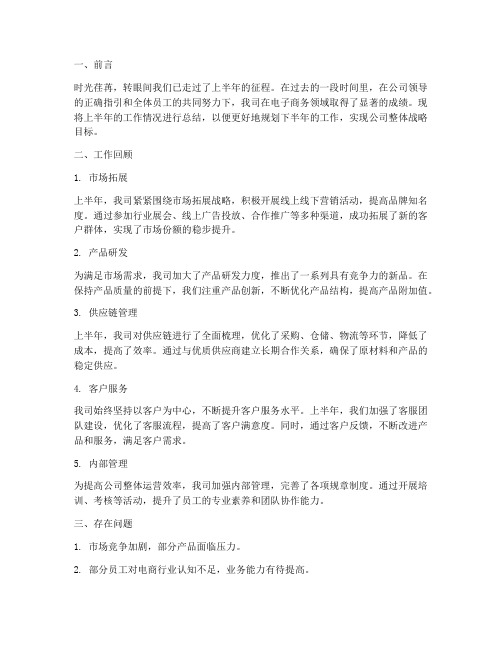 一、前言

时光荏苒，转眼间我们已走过了上半年的征程。在过去的一段时间里，在公司领导的正确指引和全体员工的共同努力下，我司在电子商务领域取得了显著的成绩。现将上半年的工作情况进行总结，以便更好地规划下半年的工作，实现公司整体战略目标。

二、工作回顾

1. 市场拓展

上半年，我司紧紧围绕市场拓展战略，积极开展线上线下营销活动，提高品牌知名度。通过参加行业展会、线上广告投放、合作推广等多种渠道，成功拓展了新的客户群体，实现了市场份额的稳步提升。

2. 产品研发

为满足市场需求，我司加大了产品研发力度，推出了一系列具有竞争力的新品。在保持产品质量的前提下，我们注重产品创新，不断优化产品结构，提高产品附加值。

3. 供应链管理

上半年，我司对供应链进行了全面梳理，优化了采购、仓储、物流等环节，降低了成本，提高了效率。通过与优质供应商建立长期合作关系，确保了原材料和产品的稳定供应。

4. 客户服务

我司始终坚持以客户为中心，不断提升客户服务水平。上半年，我们加强了客服团队建设，优化了客服流程，提高了客户满意度。同时，通过客户反馈，不断改进产品和服务，满足客户需求。

5. 内部管理

为提高公司整体运营效率，我司加强内部管理，完善了各项规章制度。通过开展培训、考核等活动，提升了员工的专业素养和团队协作能力。

三、存在问题

1. 市场竞争加剧，部分产品面临压力。

2. 部分员工对电商行业认知不足，业务能力有待提高。